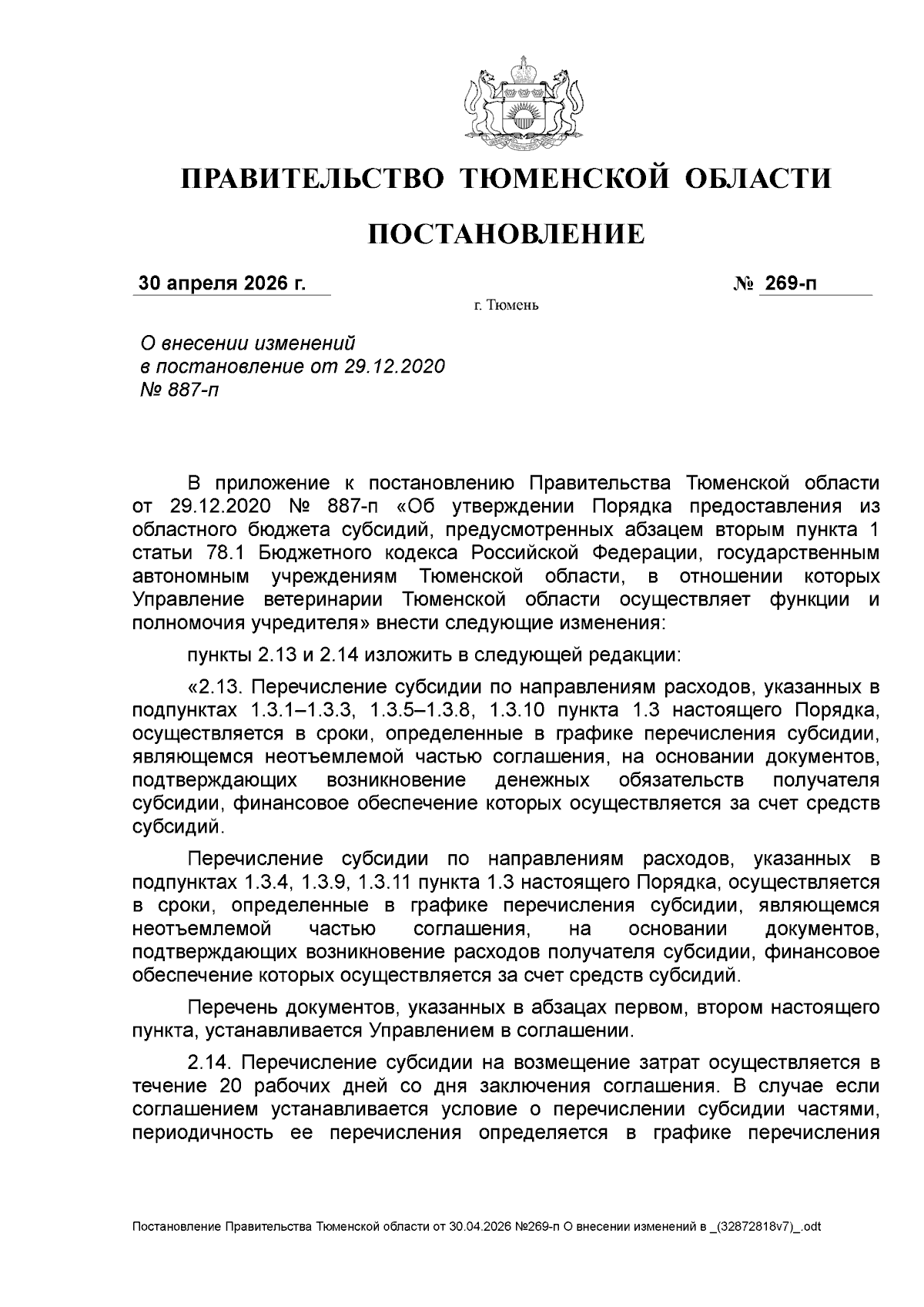 ПРАВИТЕЛЬСТВО ТЮМЕНСКОЙ ОБЛАСТИ

ПОСТАНОВЛЕНИЕ

30 апреля 2026 г. № 269-п

г. Тюмень

О внесении изменений в постановление от 29.12.2020 № 887-п

В приложение к постановлению Правительства Тюменской области от 29.12.2020 № 887-п «Об утверждении Порядка предоставления из областного бюджета субсидий, предусмотренных абзацем вторым пункта 1 статьи 78.1 Бюджетного кодекса Российской Федерации, государственным автономным учреждениям Тюменской области, в отношении которых Управление ветеринарии Тюменской области осуществляет функции и полномочия учредителя» внести следующие изменения:

пункты 2.13 и 2.14 изложить в следующей редакции:

«2.13. Перечисление субсидии по направлениям расходов, указанных в подпунктах 1.3.1–1.3.3, 1.3.5–1.3.8, 1.3.10 пункта 1.3 настоящего Порядка, осуществляется в сроки, определенные в графике перечисления субсидии, являющемся неотъемлемой частью соглашения, на основании документов, подтверждающих возникновение денежных обязательств получателя субсидии, финансовое обеспечение которых осуществляется за счет средств субсидий.

Перечисление субсидии по направлениям расходов, указанных в подпунктах 1.3.4, 1.3.9, 1.3.11 пункта 1.3 настоящего Порядка, осуществляется в сроки, определенные в графике перечисления субсидии, являющемся неотъемлемой частью соглашения, на основании документов, подтверждающих возникновение расходов получателя субсидии, финансовое обеспечение которых осуществляется за счет средств субсидий.

Перечень документов, указанных в абзацах первом, втором настоящего пункта, устанавливается Управлением в соглашении.

2.14. Перечисление субсидии на возмещение затрат осуществляется в течение 20 рабочих дней со дня заключения соглашения. В случае если соглашением устанавливается условие о перечислении субсидии частями, периодичность ее перечисления определяется в графике перечисления

Постановление Правительства Тюменской области от 30.04.2026 №269-п О внесении изменений в _(32872818v7)_.odt